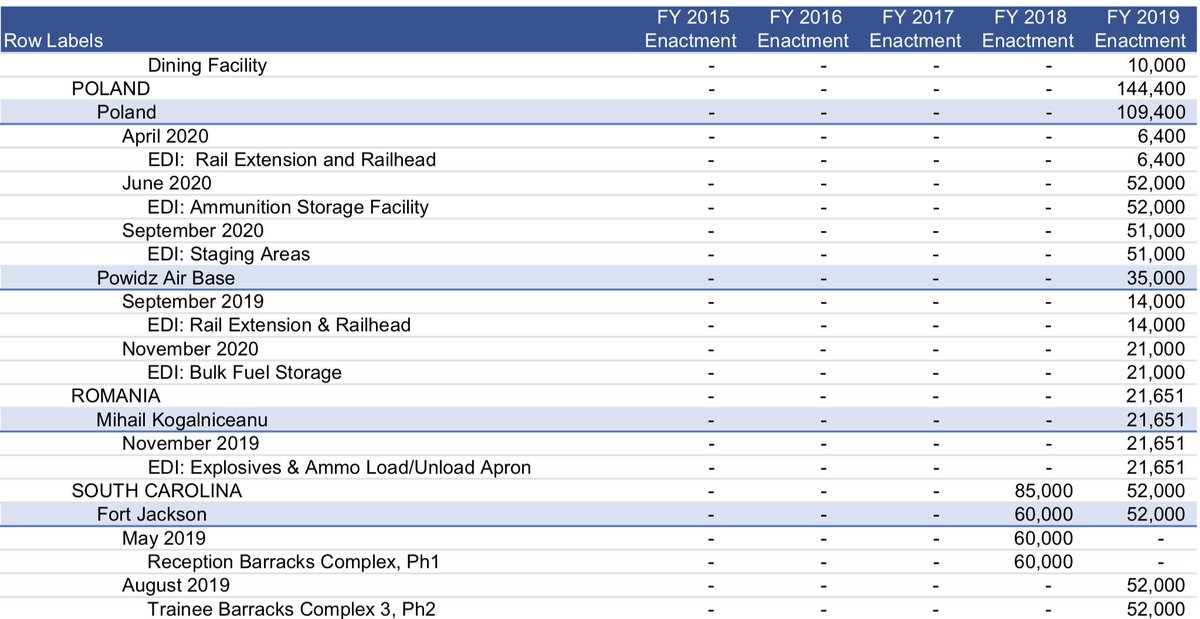 | Row Labels | FY 2015 Enactment | FY 2016 Enactment | FY 2017 Enactment | FY 2018 Enactment | FY 2019 Enactment |
|---|---|---|---|---|---|
| Dining Facility | - | - | - | - | 10,000 |
| POLAND | - | - | - | - | 144,400 |
| Poland | - | - | - | - | 109,400 |
| April 2020 | - | - | - | - | 6,400 |
| EDI: Rail Extension and Railhead | - | - | - | - | 6,400 |
| June 2020 | - | - | - | - | 52,000 |
| EDI: Ammunition Storage Facility | - | - | - | - | 52,000 |
| September 2020 | - | - | - | - | 51,000 |
| EDI: Staging Areas | - | - | - | - | 51,000 |
| Powidz Air Base | - | - | - | - | 35,000 |
| September 2019 | - | - | - | - | 14,000 |
| EDI: Rail Extension & Railhead | - | - | - | - | 14,000 |
| November 2020 | - | - | - | - | 21,000 |
| EDI: Bulk Fuel Storage | - | - | - | - | 21,000 |
| ROMANIA | - | - | - | - | 21,651 |
| Mihail Kogalniceanu | - | - | - | - | 21,651 |
| November 2019 | - | - | - | - | 21,651 |
| EDI: Explosives & Ammo Load/Unload Apron | - | - | - | - | 21,651 |
| SOUTH CAROLINA | - | - | - | 85,000 | 52,000 |
| Fort Jackson | - | - | - | 60,000 | 52,000 |
| May 2019 | - | - | - | 60,000 | - |
| Reception Barracks Complex, Ph1 | - | - | - | 60,000 | - |
| August 2019 | - | - | - | - | 52,000 |
| Trainee Barracks Complex 3, Ph2 | - | - | - | - | 52,000 |